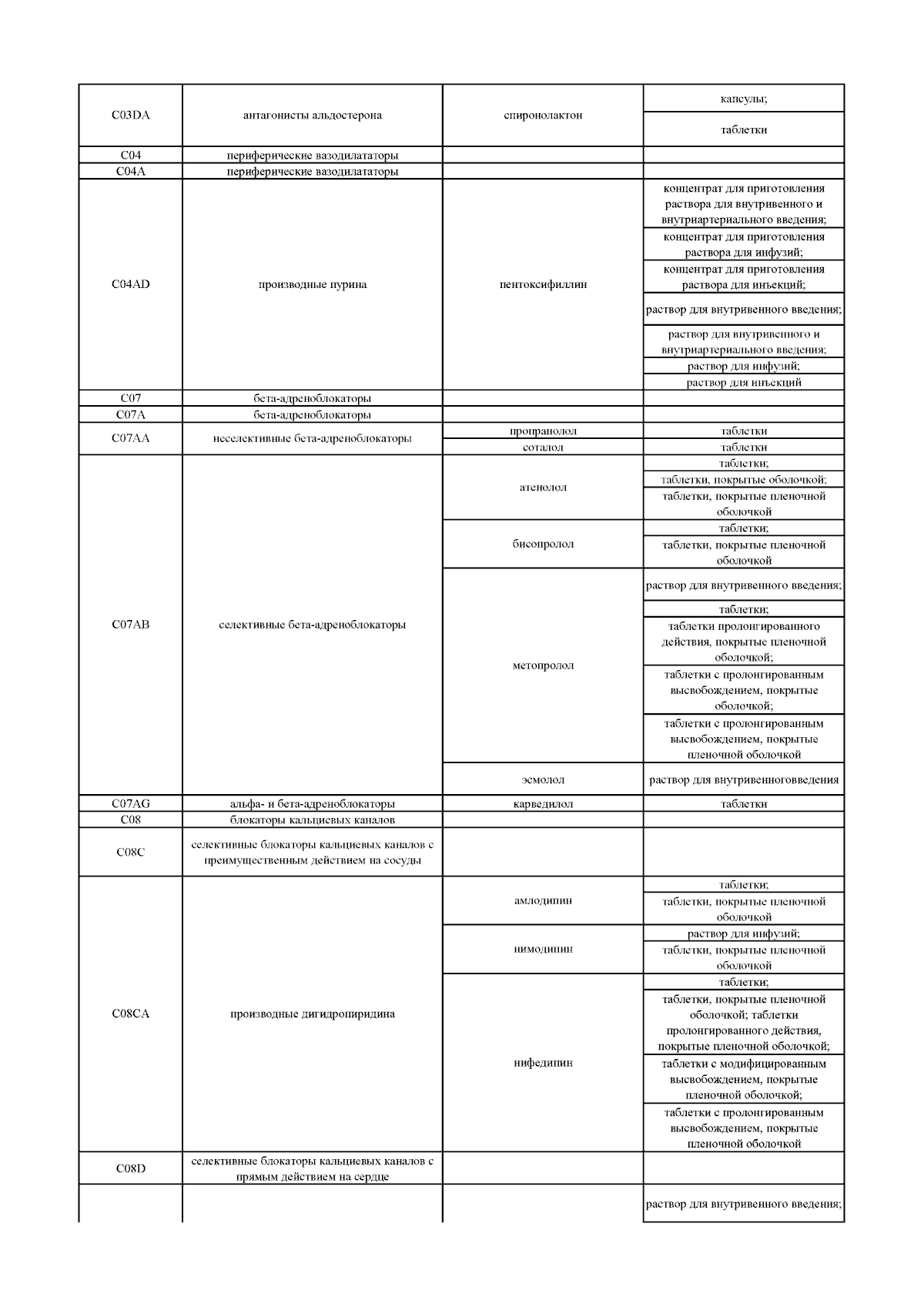 | | | | |
|---|---|---|---|
| C03DA | антагонисты альдостерона | спиронолактон | капсулы; |
| | | | таблетки |
| C04 | периферические вазодилататоры | | |
| C04A | периферические вазодилататоры | | |
| C04AD | производные пурина | пентоксифиллин | концентрат для приготовления раствора для внутривенного и внутриартериального введения; |
| | | | концентрат для приготовления раствора для инфузий; |
| | | | концентрат для приготовления раствора для инъекций; |
| | | | раствор для внутривенного введения; |
| | | | раствор для внутривенного и внутриартериального введения; |
| | | | раствор для инфузий; |
| | | | раствор для инъекций |
| C07 | бета-адреноблокаторы | | |
| C07A | бета-адреноблокаторы | | |
| C07AA | неселективные бета-адреноблокаторы | пропранолол | таблетки |
| | | соталол | таблетки |
| C07AB | селективные бета-адреноблокаторы | атенолол | таблетки; |
| | | | таблетки, покрытые оболочкой; |
| | | | таблетки, покрытые пленочной оболочкой |
| | | бисопролол | таблетки; |
| | | | таблетки, покрытые пленочной оболочкой |
| | | метопролол | раствор для внутривенного введения; |
| | | | таблетки; |
| | | | таблетки пролонгированного действия, покрытые пленочной оболочкой; |
| | | | таблетки с пролонгированным высвобождением, покрытые оболочкой; |
| | | | таблетки с пролонгированным высвобождением, покрытые пленочной оболочкой |
| | | эсмолол | раствор для внутривенноговведения |
| C07AG | альфа- и бета-адреноблокаторы | карведилол | таблетки |
| C08 | блокаторы кальциевых каналов | | |
| C08C | селективные блокаторы кальциевых каналов с преимущественным действием на сосуды | | |
| C08CA | производные дигидропиридина | амлодипин | таблетки; |
| | | | таблетки, покрытые пленочной оболочкой |
| | | нимодипин | раствор для инфузий; |
| | | | таблетки, покрытые пленочной оболочкой |
| | | нифедипин | таблетки; |
| | | | таблетки, покрытые пленочной оболочкой; таблетки пролонгированного действия, покрытые пленочной оболочкой; |
| | | | таблетки с модифицированным высвобождением, покрытые пленочной оболочкой; |
| | | | таблетки с пролонгированным высвобождением, покрытые пленочной оболочкой |
| C08D | селективные блокаторы кальциевых каналов с прямым действием на сердце | | |
| | | | раствор для внутривенного введения; |